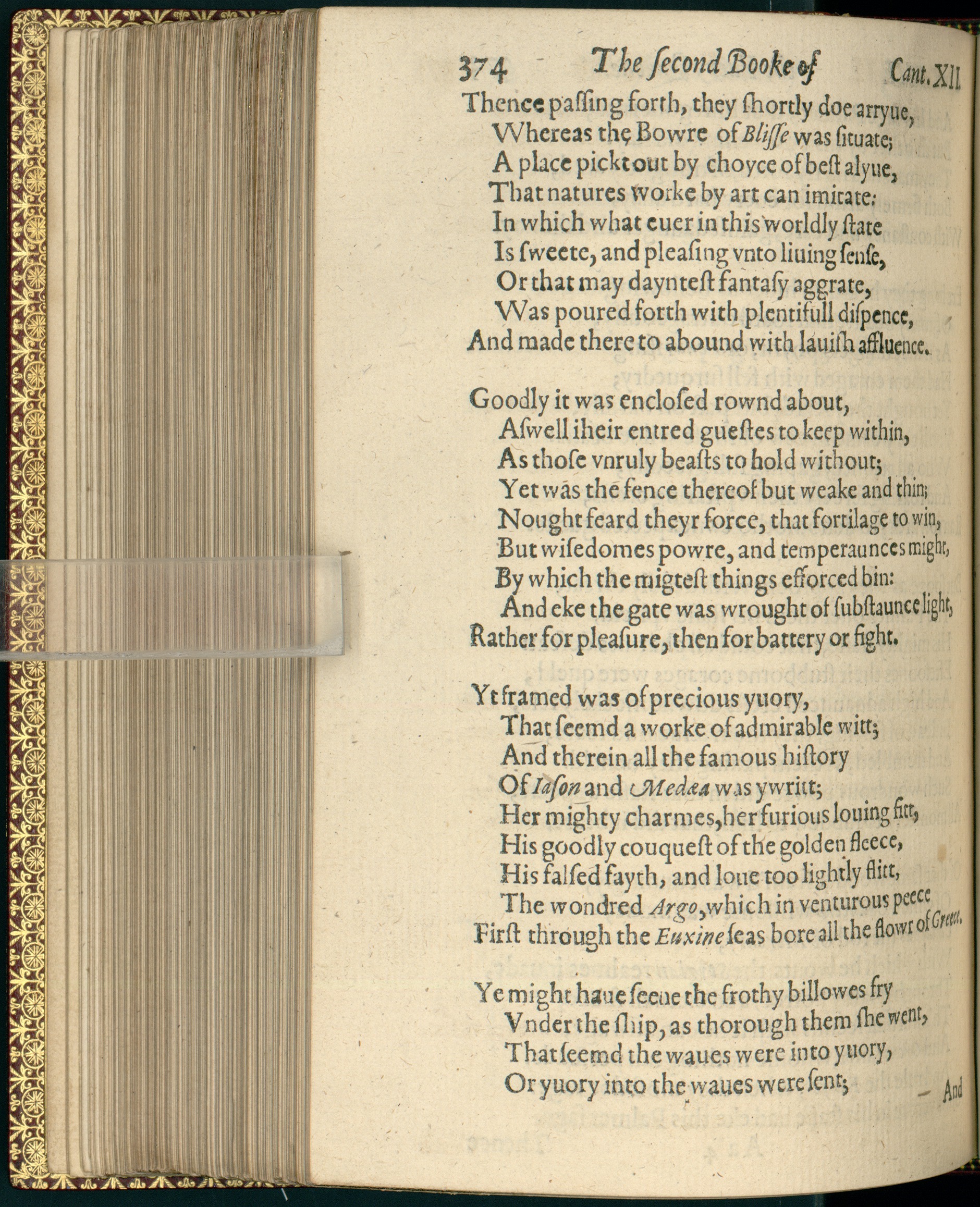 374 The ſecond Booke of Cant. XII.

Thence paſſing forth, they ſhortly doe arryue,
Whereas the Bowre of Bliſſe was ſituate;
A place pickt out by choyce of beſt alyue,
That natures worke by art can imitate:
In which what euer in this worldly ſtate
Is ſweete, and pleaſing vnto liuing ſenſe,
Or that may daynteſt fantaſy aggrate,
Was poured forth with plentifull diſpence,
And made there to abound with lauiſh affluence.

Goodly it was encloſed rownd about,
Aſwell iheir entred gueſtes to keep within,
As thoſe vnruly beaſts to hold without;
Yet was the fence thereof but weake and thin;
Nought feard theyr force, that fortilage to win,
But wiſedomes powre, and temperaunces might,
By which the migteſt things efforced bin:
And eke the gate was wrought of ſubſtaunce light,
Rather for pleaſure, then for battery or fight.

Yt framed was of precious yuory,
That ſeemd a worke of admirable witt;
And therein all the famous hiſtory
Of Iaſon and Medæa was ywritt;
Her mighty charmes, her furious louing fitt,
His goodly couqueſt of the golden fleece,
His falſed fayth, and loue too lightly flitt,
The wondred Argo, which in venturous peece
Firſt through the Euxine ſeas bore all the flowr of Greece.

Ye might haue ſeene the frothy billowes fry
Vnder the ſhip, as thorough them ſhe went,
That ſeemd the waues were into yuory,
Or yuory into the waues were ſent;

And